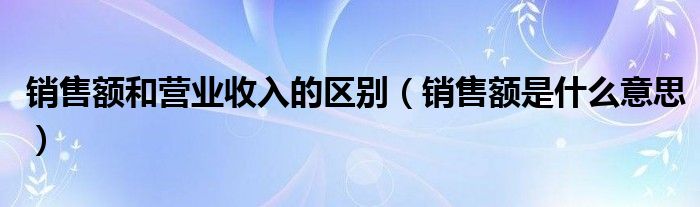 销售额和营业收入的区别（销售额是什么意思）